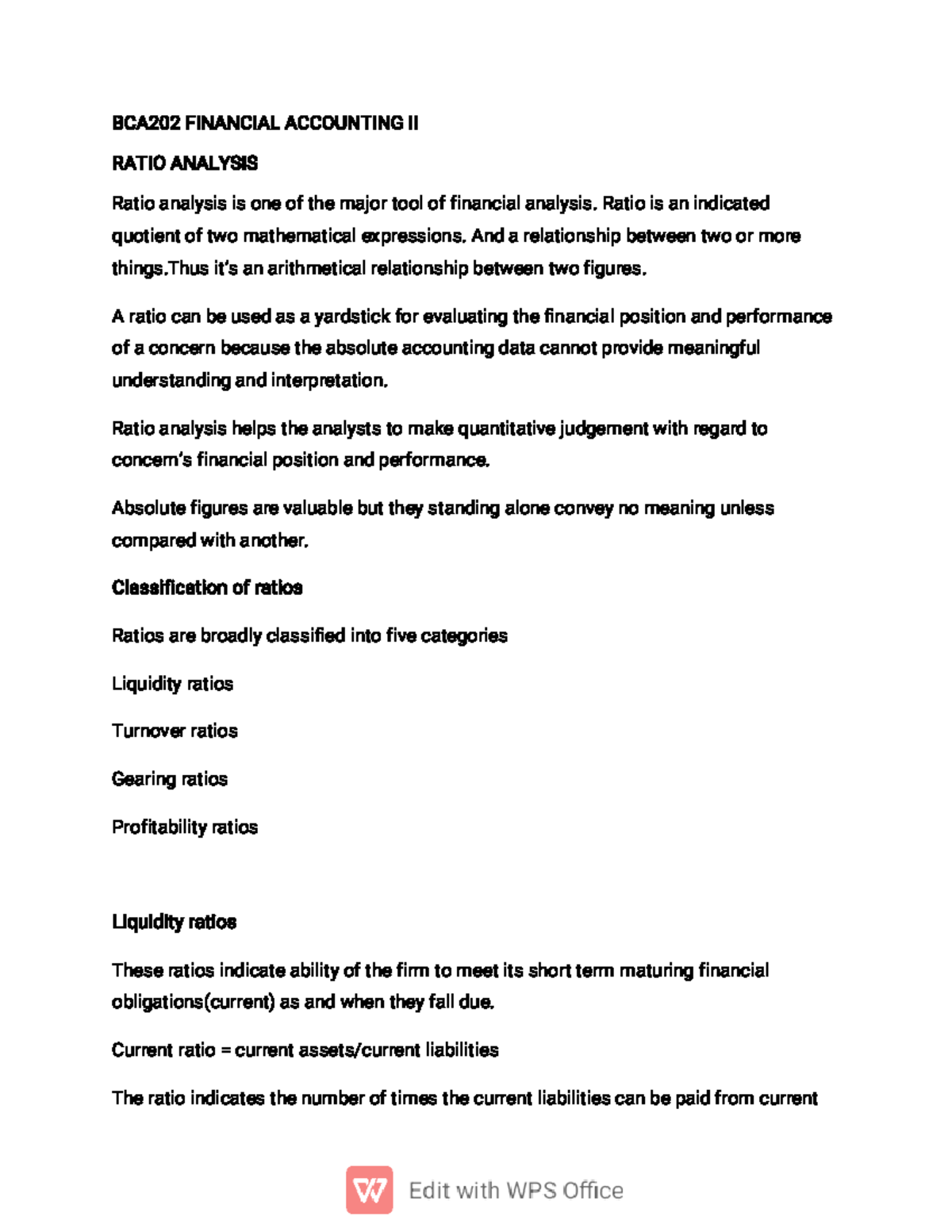 BCA202 FINANCIAL ACCOUNTING II

RATIO ANALYSIS

Ratio analysis is one of the major tool of financial analysis. Ratio is an indicated quotient of two mathematical expressions. And a relationship between two or more things.Thus it's an arithmetical relationship between two figures.

A ratio can be used as a yardstick for evaluating the financial position and performance of a concern because the absolute accounting data cannot provide meaningful understanding and interpretation.

Ratio analysis helps the analysts to make quantitative judgement with regard to concern's financial position and performance.

Absolute figures are valuable but they standing alone convey no meaning unless compared with another.

Classification of ratios

Ratios are broadly classified into five categories

Liquidity ratios

Turnover ratios

Gearing ratios

Profitability ratios

Liquidity ratios

These ratios indicate ability of the firm to meet its short term maturing financial obligations(current) as and when they fall due.

Current ratio = current assets/current liabilities

The ratio indicates the number of times the current liabilities can be paid from current

Edit with WPS Office